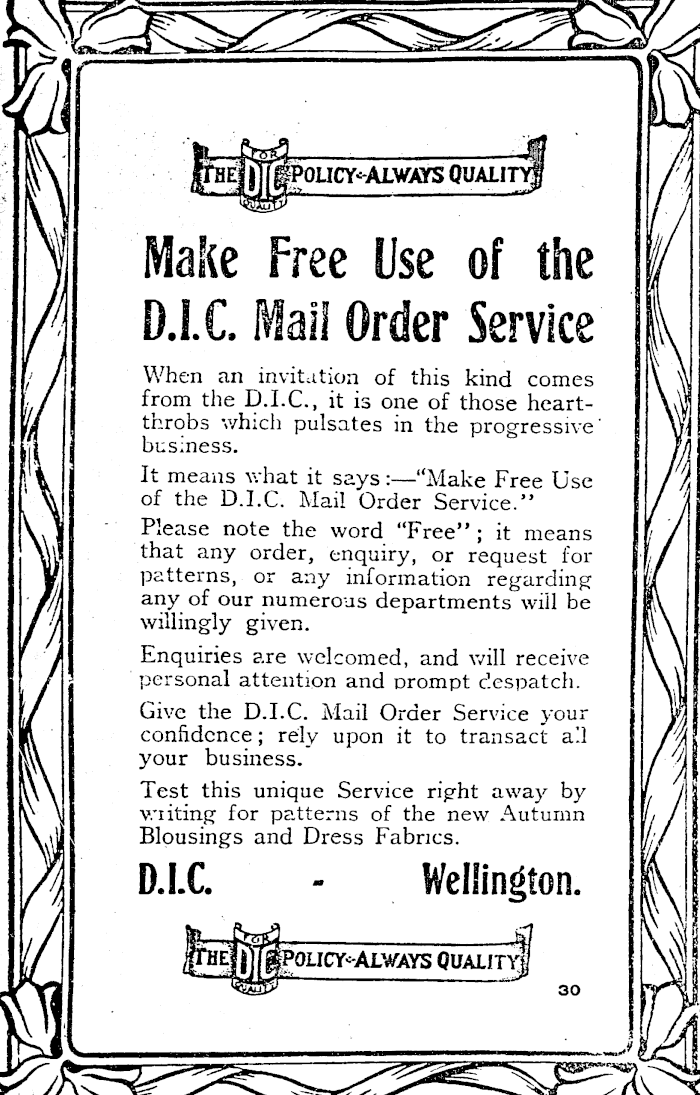 THE DIC POLICY-ALWAYS QUALITY

Make Free Use of the D.I.C. Mail Order Service

When an invitation of this kind comes from the D.I.C., it is one of those heart-throbs which pulsates in the progressive business.

It means what it says:—"Make Free Use of the D.I.C. Mail Order Service."

Please note the word "Free"; it means that any order, enquiry, or request for patterns, or any information regarding any of our numerous departments will be willingly given.

Enquiries are welcomed, and will receive personal attention and prompt despatch.

Give the D.I.C. Mail Order Service your confidence; rely upon it to transact all your business.

Test this unique Service right away by writing for patterns of the new Autumn Blousings and Dress Fabrics.

D.I.C. - Wellington.

THE DIC POLICY-ALWAYS QUALITY

30